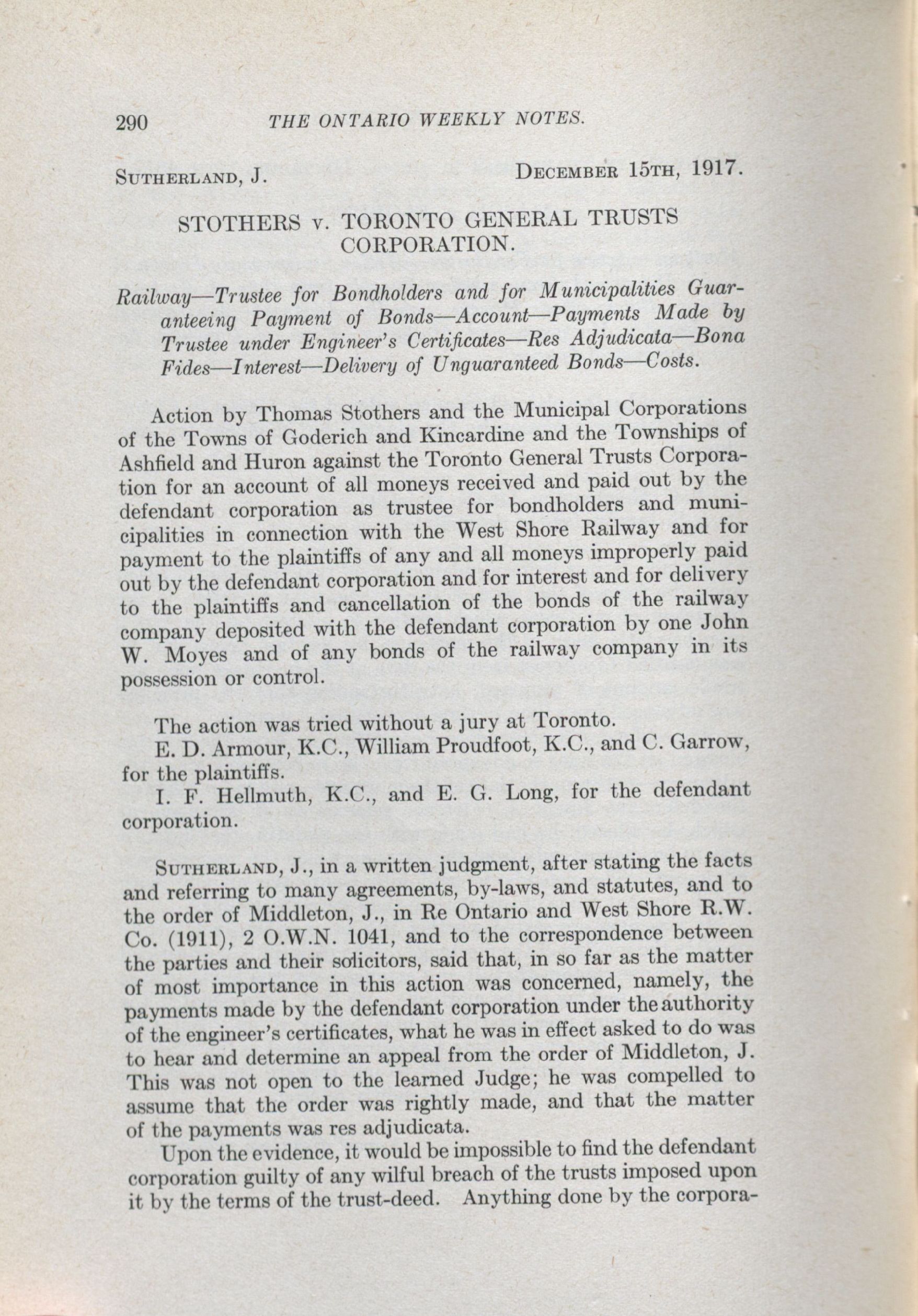 290 THE ONTARIO WEEKLY NOTES.

SUTHERLAND, J. DECEMBER 15TH, 1917.

STOTHERS v. TORONTO GENERAL TRUSTS CORPORATION.

Railway—Trustee for Bondholders and for Municipalities Guaranteeing Payment of Bonds—Account—Payments Made by Trustee under Engineer's Certificates—Res Adjudicata—Bona Fides—Interest—Delivery of Unguaranteed Bonds—Costs.

Action by Thomas Stothers and the Municipal Corporations of the Towns of Goderich and Kincardine and the Townships of Ashfield and Huron against the Toronto General Trusts Corporation for an account of all moneys received and paid out by the defendant corporation as trustee for bondholders and municipalities in connection with the West Shore Railway and for payment to the plaintiffs of any and all moneys improperly paid out by the defendant corporation and for interest and for delivery to the plaintiffs and cancellation of the bonds of the railway company deposited with the defendant corporation by one John W. Moyes and of any bonds of the railway company in its possession or control.

The action was tried without a jury at Toronto.
E. D. Armour, K.C., William Proudfoot, K.C., and C. Garrow, for the plaintiffs.
I. F. Hellmuth, K.C., and E. G. Long, for the defendant corporation.

SUTHERLAND, J., in a written judgment, after stating the facts and referring to many agreements, by-laws, and statutes, and to the order of Middleton, J., in Re Ontario and West Shore R.W. Co. (1911), 2 O.W.N. 1041, and to the correspondence between the parties and their solicitors, said that, in so far as the matter of most importance in this action was concerned, namely, the payments made by the defendant corporation under the authority of the engineer's certificates, what he was in effect asked to do was to hear and determine an appeal from the order of Middleton, J. This was not open to the learned Judge; he was compelled to assume that the order was rightly made, and that the matter of the payments was res adjudicata.

Upon the evidence, it would be impossible to find the defendant corporation guilty of any wilful breach of the trusts imposed upon it by the terms of the trust-deed. Anything done by the corpora-